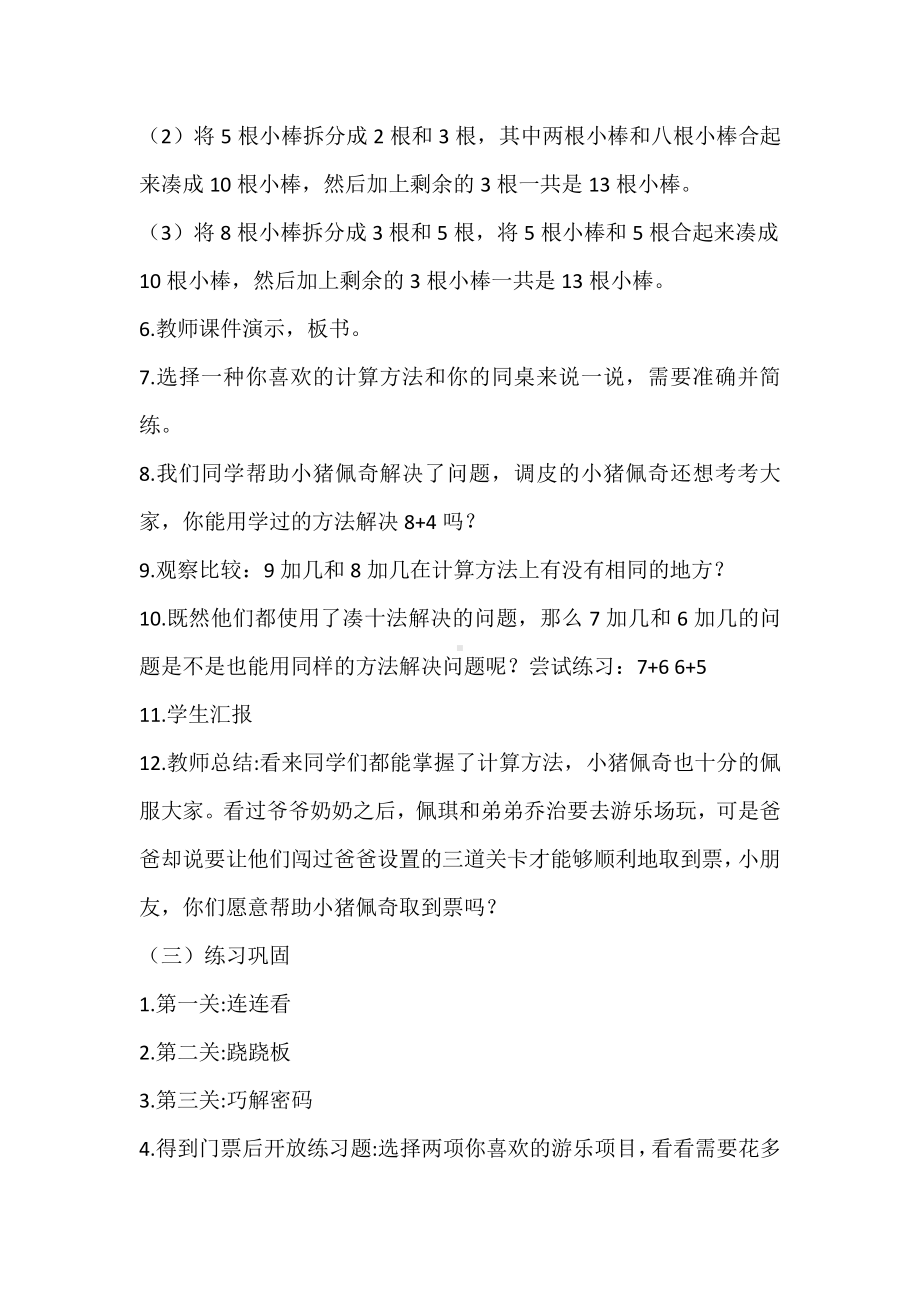 （2）将 5 根小棒拆分成 2 根和 3 根，其中两根小棒和八根小棒合起来凑成 10 根小棒，然后加上剩余的 3 根一共是 13 根小棒。

（3）将 8 根小棒拆分成 3 根和 5 根，将 5 根小棒和 5 根合起来凑成 10 根小棒，然后加上剩余的 3 根小棒一共是 13 根小棒。

6.教师课件演示，板书。

7.选择一种你喜欢的计算方法和你的同桌来说一说，需要准确并简练。

8.我们同学帮助小猪佩奇解决了问题，调皮的小猪佩奇还想考考大家，你能用学过的方法解决 8+4 吗？

9.观察比较：9 加几和 8 加几在计算方法上有没有相同的地方？

10.既然他们都使用了凑十法解决的问题，那么 7 加几和 6 加几的问题是不是也能用同样的方法解决问题呢？尝试练习：7+6 6+5

11.学生汇报

12.教师总结:看来同学们都能掌握了计算方法，小猪佩奇也十分的佩服大家。看过爷爷奶奶之后，佩琪和弟弟乔治要去游乐场玩，可是爸爸却说要让他们闯过爸爸设置的三道关卡才能够顺利地取到票，小朋友，你们愿意帮助小猪佩奇取到票吗？

（三）练习巩固

1.第一关:连连看

2.第二关:跷跷板

3.第三关:巧解密码

4.得到门票后开放练习题:选择两项你喜欢的游乐项目，看看需要花多